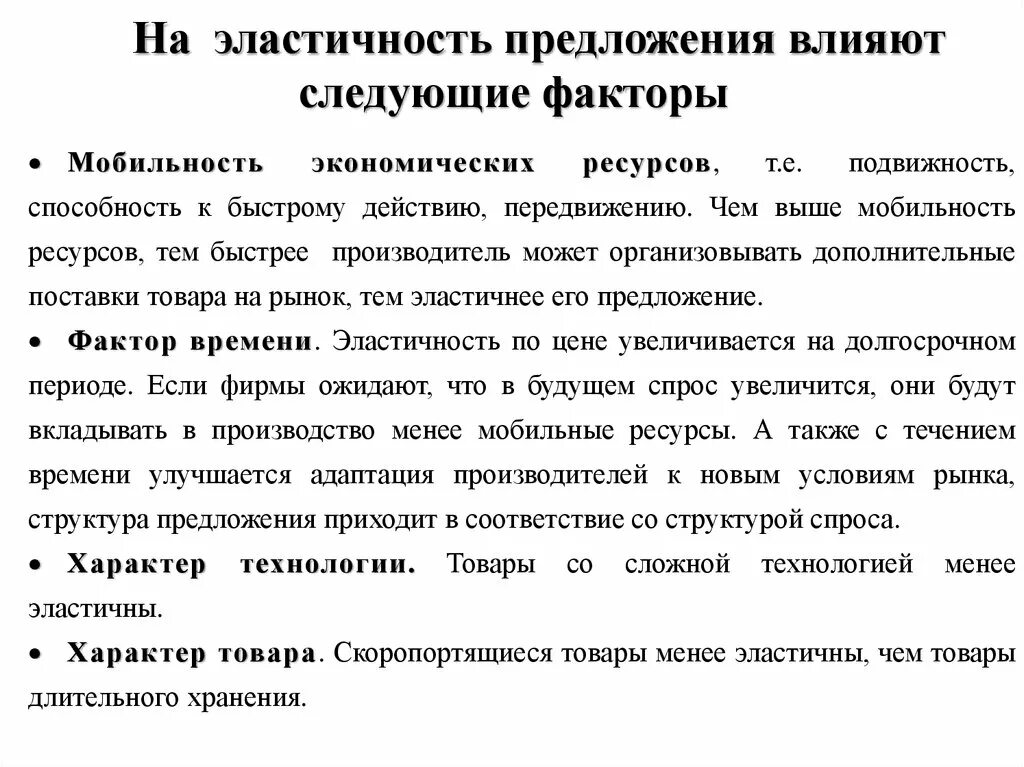 На эластичность предложения влияют следующие факторы

• Мобильность экономических ресурсов, т.е. подвижность, способность к быстрому действию, передвижению. Чем выше мобильность ресурсов, тем быстрее производитель может организовывать дополнительные поставки товара на рынок, тем эластичнее его предложение.

• Фактор времени. Эластичность по цене увеличивается на долгосрочном периоде. Если фирмы ожидают, что в будущем спрос увеличится, они будут вкладывать в производство менее мобильные ресурсы. А также с течением времени улучшается адаптация производителей к новым условиям рынка, структура предложения приходит в соответствие со структурой спроса.

• Характер технологии. Товары со сложной технологией менее эластичны.

• Характер товара. Скоропортящиеся товары менее эластичны, чем товары длительного хранения.